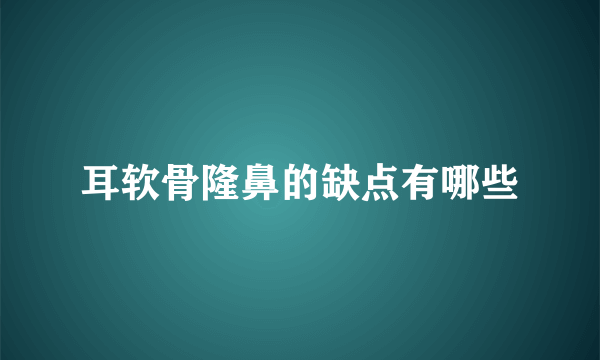 耳软骨隆鼻的缺点有哪些